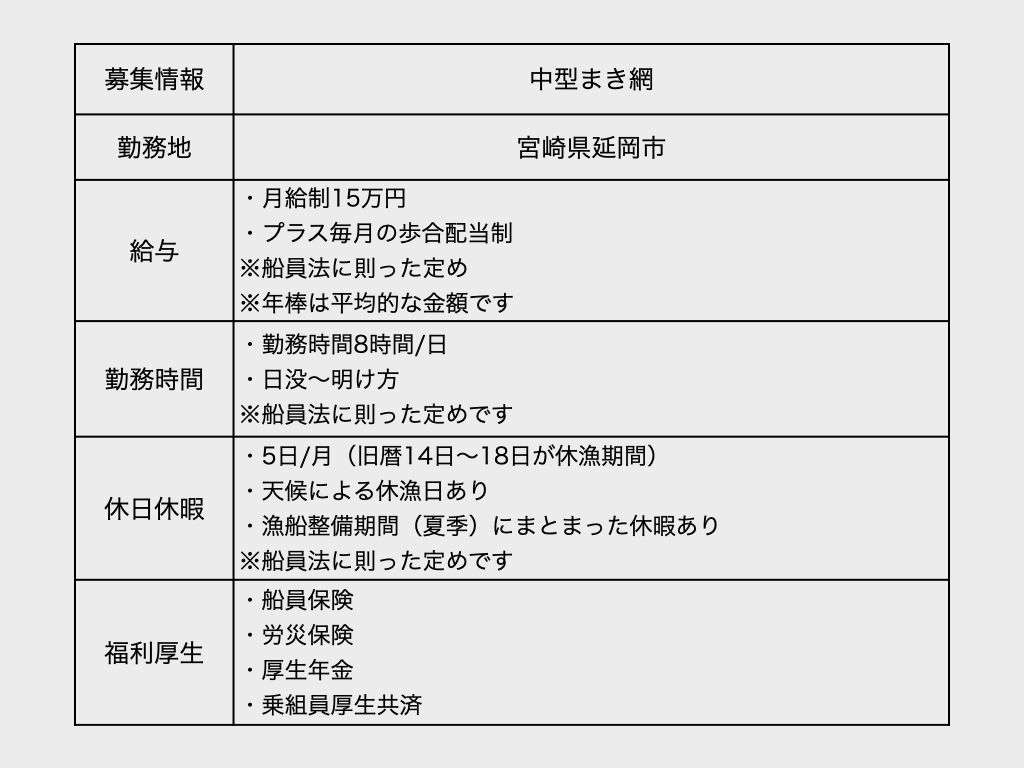 | 募集情報 | 中型まき網 |
|---|---|
| 勤務地 | 宮崎県延岡市 |
| 給与 | ・月給制15万円 ・プラス毎月の歩合配当制 ※船員法に則った定め ※年棒は平均的な金額です |
| 勤務時間 | ・勤務時間8時間/日 ・日没〜明け方 ※船員法に則った定めです |
| 休日休暇 | ・5日/月（旧暦14日〜18日が休漁期間） ・天候による休漁日あり ・漁船整備期間（夏季）にまとまった休暇あり ※船員法に則った定めです |
| 福利厚生 | ・船員保険 ・労災保険 ・厚生年金 ・乗組員厚生共済 |